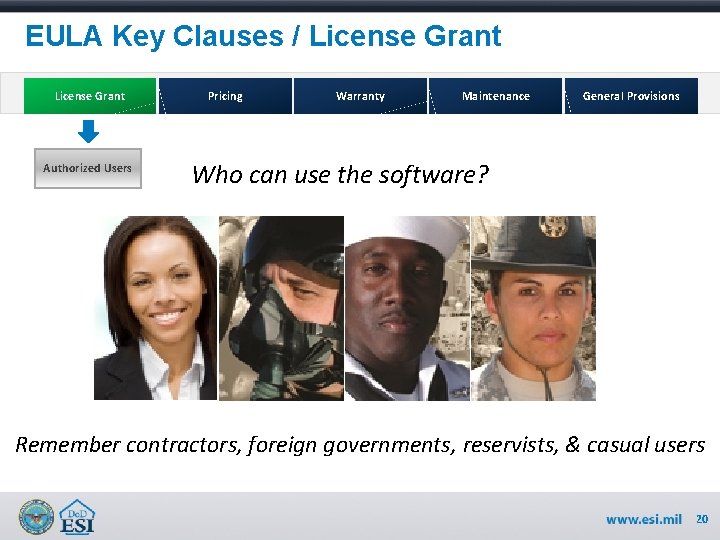 EULA Key Clauses / License Grant

License Grant

Pricing

Warranty

Maintenance

General Provisions

Authorized Users

Who can use the software?

Remember contractors, foreign governments, reservists, & casual users

DoD ESI

www.esi.mil 20